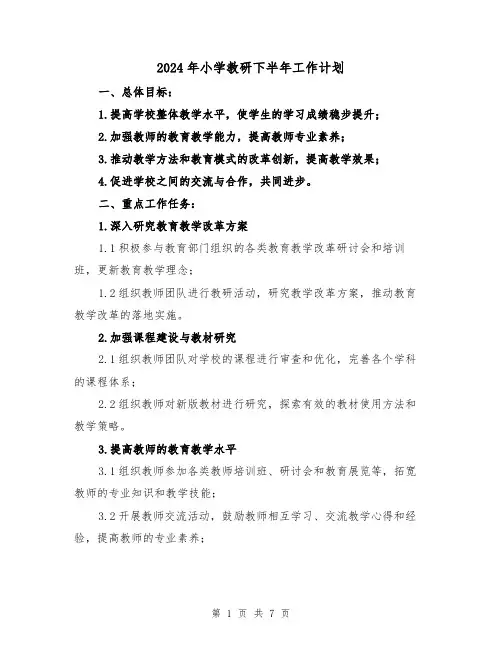 2024年小学教研下半年工作计划

一、总体目标：

1.提高学校整体教学水平，使学生的学习成绩稳步提升；

2.加强教师的教育教学能力，提高教师专业素养；

3.推动教学方法和教育模式的改革创新，提高教学效果；

4.促进学校之间的交流与合作，共同进步。

二、重点工作任务：

1.深入研究教育教学改革方案

1.1积极参与教育部门组织的各类教育教学改革研讨会和培训班，更新教育教学理念；

1.2组织教师团队进行教研活动，研究教学改革方案，推动教育教学改革的落地实施。

2.加强课程建设与教材研究

2.1组织教师团队对学校的课程进行审查和优化，完善各个学科的课程体系；

2.2组织教师对新版教材进行研究，探索有效的教材使用方法和教学策略。

3.提高教师的教育教学水平

3.1组织教师参加各类教师培训班、研讨会和教育展览等，拓宽教师的专业知识和教学技能；

3.2开展教师交流活动，鼓励教师相互学习、交流教学心得和经验，提高教师的专业素养；

第 1 页 共 7 页